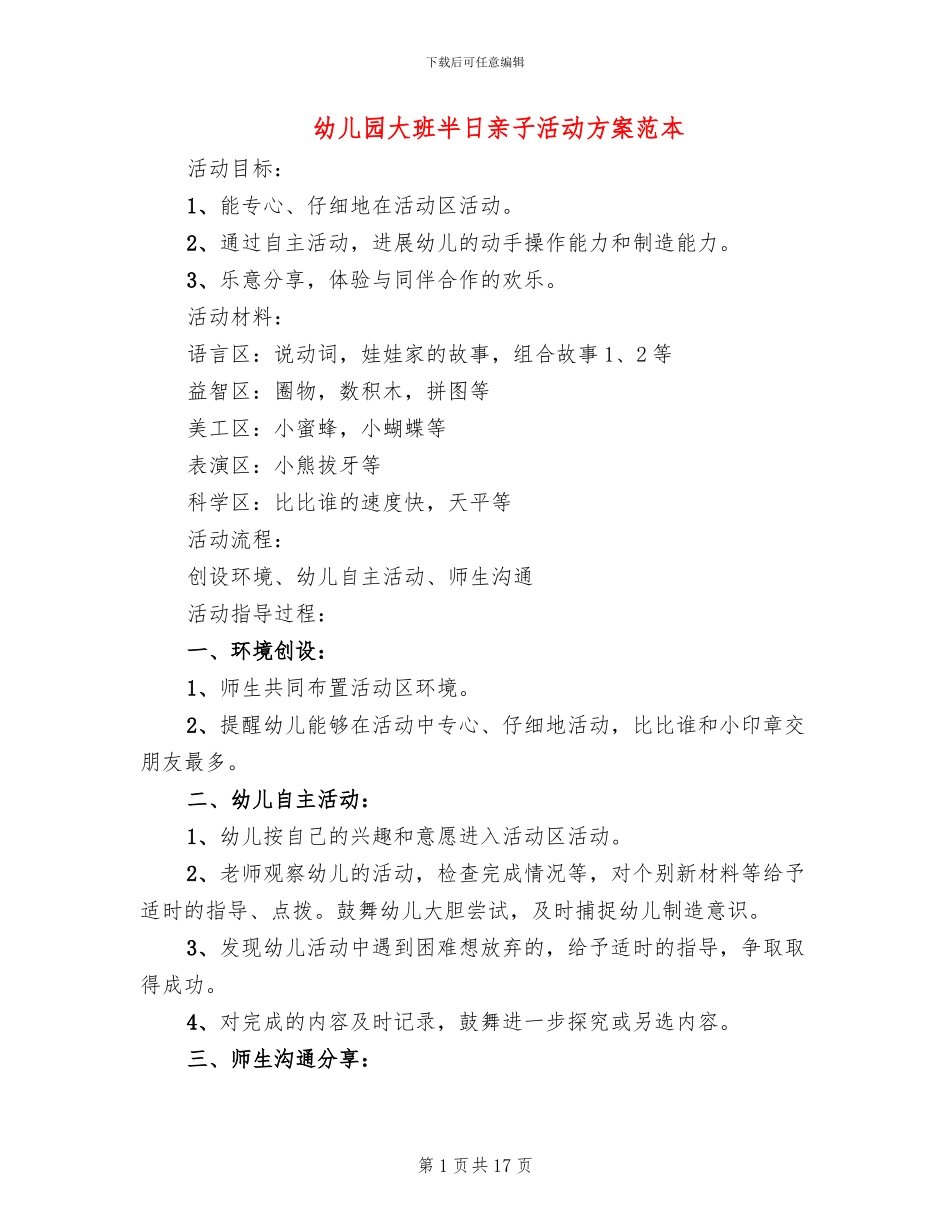 下载后可任意编辑

幼儿园大班半日亲子活动方案范本

活动目标：

1、能专心、仔细地在活动区活动。

2、通过自主活动，进展幼儿的动手操作能力和制造能力。

3、乐意分享，体验与同伴合作的欢乐。

活动材料：

语言区：说动词，娃娃家的故事，组合故事1、2等

益智区：圈物，数积木，拼图等

美工区：小蜜蜂，小蝴蝶等

表演区：小熊拔牙等

科学区：比比谁的速度快，天平等

活动流程：

创设环境、幼儿自主活动、师生沟通

活动指导过程：

一、环境创设：

1、师生共同布置活动区环境。

2、提醒幼儿能够在活动中专心、仔细地活动，比比谁和小印章交朋友最多。

二、幼儿自主活动：

1、幼儿按自己的兴趣和意愿进入活动区活动。

2、老师观察幼儿的活动，检查完成情况等，对个别新材料等给予适时的指导、点拨。鼓舞幼儿大胆尝试，及时捕捉幼儿制造意识。

3、发现幼儿活动中遇到困难想放弃的，给予适时的指导，争取取得成功。

4、对完成的内容及时记录，鼓舞进一步探究或另选内容。

三、师生沟通分享：

第1页共17页